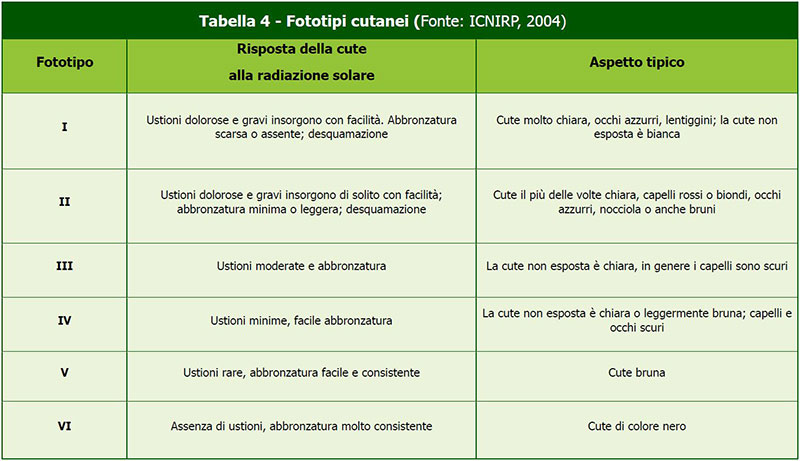 Tabella 4 - Fototipi cutanei (Fonte: ICNIRP, 2004)

| Fototipo | Risposta della cute alla radiazione solare | Aspetto tipico |
|---|---|---|
| I | Ustioni dolorose e gravi insorgono con facilità. Abbronzatura scarsa o assente; desquamazione | Cute molto chiara, occhi azzurri, lentiggini; la cute non esposta è bianca |
| II | Ustioni dolorose e gravi insorgono di solito con facilità; abbronzatura minima o leggera; desquamazione | Cute il più delle volte chiara, capelli rossi o biondi, occhi azzurri, nocciola o anche bruni |
| III | Ustioni moderate e abbronzatura | La cute non esposta è chiara, in genere i capelli sono scuri |
| IV | Ustioni minime, facile abbronzatura | La cute non esposta è chiara o leggermente bruna; capelli e occhi scuri |
| V | Ustioni rare, abbronzatura facile e consistente | Cute bruna |
| VI | Assenza di ustioni, abbronzatura molto consistente | Cute di colore nero |